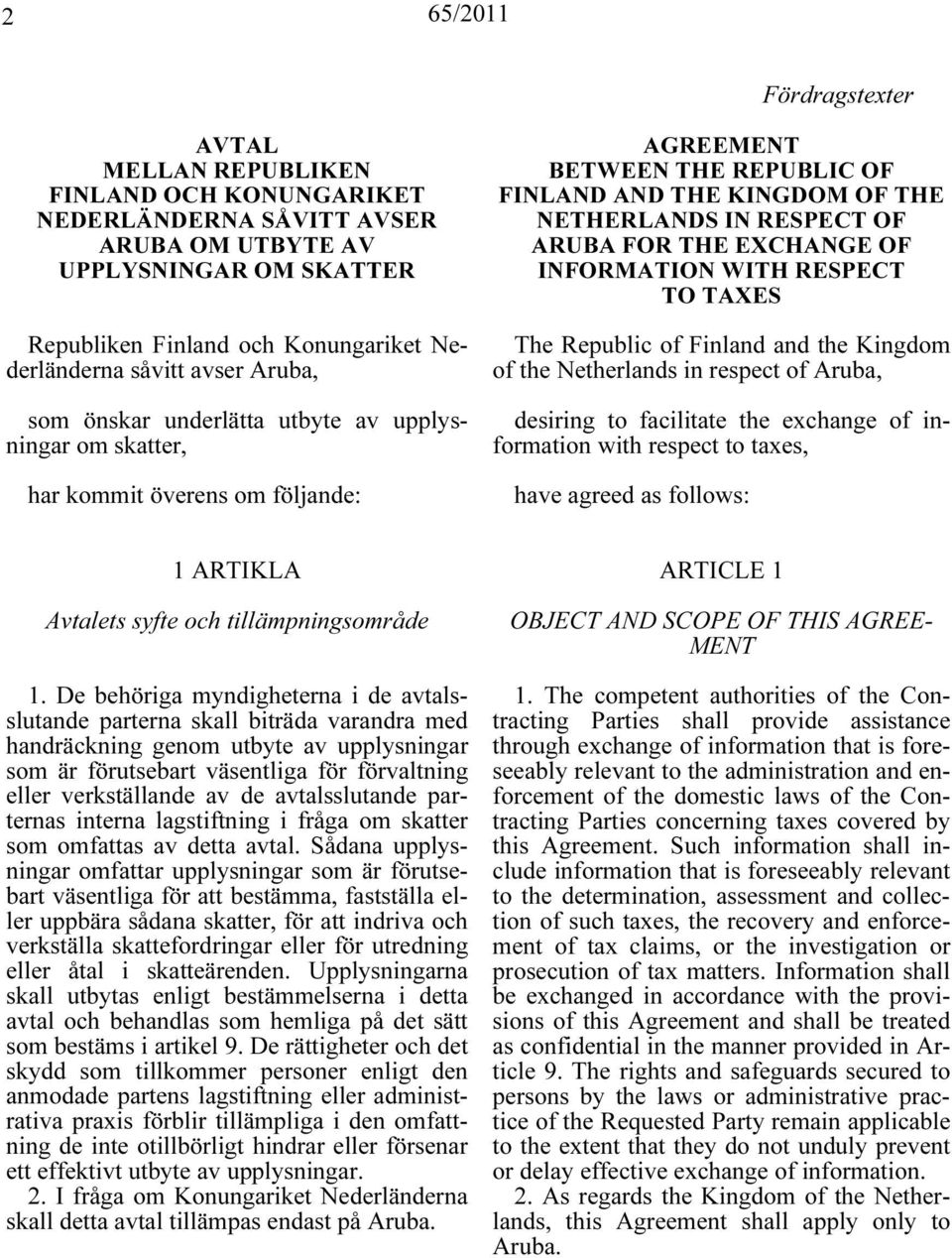 2 65/2011

Fördragstexter

AVTAL
MELLAN REPUBLIKEN FINLAND OCH KONUNGARIKET NEDERLÄNDERNA SÅVITT AVSER ARUBA OM UTBYTE AV UPPLYSNINGAR OM SKATTER

Republiken Finland och Konungariket Nederländerna såvitt avser Aruba,

som önskar underlätta utbyte av upplysningar om skatter,

har kommit överens om följande:

1 ARTIKLA

Avtalets syfte och tillämpningsområde

1. De behöriga myndigheterna i de avtalsslutande parterna skall biträda varandra med handräckning genom utbyte av upplysningar som är förutsebart väsentliga för förvaltning eller verkställande av de avtalsslutande parternas interna lagstiftning i fråga om skatter som omfattas av detta avtal. Sådana upplysningar omfattar upplysningar som är förutsebart väsentliga för att bestämma, fastställa eller uppbära sådana skatter, för att indriva och verkställa skattefordringar eller för utredning eller åtal i skatteärenden. Upplysningarna skall utbytas enligt bestämmelserna i detta avtal och behandlas som hemliga på det sätt som bestäms i artikel 9. De rättigheter och det skydd som tillkommer personer enligt den anmodade partens lagstiftning eller administrativa praxis förblir tillämpliga i den omfattning de inte otillbörligt hindrar eller försenar ett effektivt utbyte av upplysningar.

2. I fråga om Konungariket Nederländerna skall detta avtal tillämpas endast på Aruba.

AGREEMENT
BETWEEN THE REPUBLIC OF FINLAND AND THE KINGDOM OF THE NETHERLANDS IN RESPECT OF ARUBA FOR THE EXCHANGE OF INFORMATION WITH RESPECT TO TAXES

The Republic of Finland and the Kingdom of the Netherlands in respect of Aruba,

desiring to facilitate the exchange of information with respect to taxes,

have agreed as follows:

ARTICLE 1

OBJECT AND SCOPE OF THIS AGREEMENT

1. The competent authorities of the Contracting Parties shall provide assistance through exchange of information that is foreseeably relevant to the administration and enforcement of the domestic laws of the Contracting Parties concerning taxes covered by this Agreement. Such information shall include information that is foreseeably relevant to the determination, assessment and collection of such taxes, the recovery and enforcement of tax claims, or the investigation or prosecution of tax matters. Information shall be exchanged in accordance with the provisions of this Agreement and shall be treated as confidential in the manner provided in Article 9. The rights and safeguards secured to persons by the laws or administrative practice of the Requested Party remain applicable to the extent that they do not unduly prevent or delay effective exchange of information.

2. As regards the Kingdom of the Netherlands, this Agreement shall apply only to Aruba.